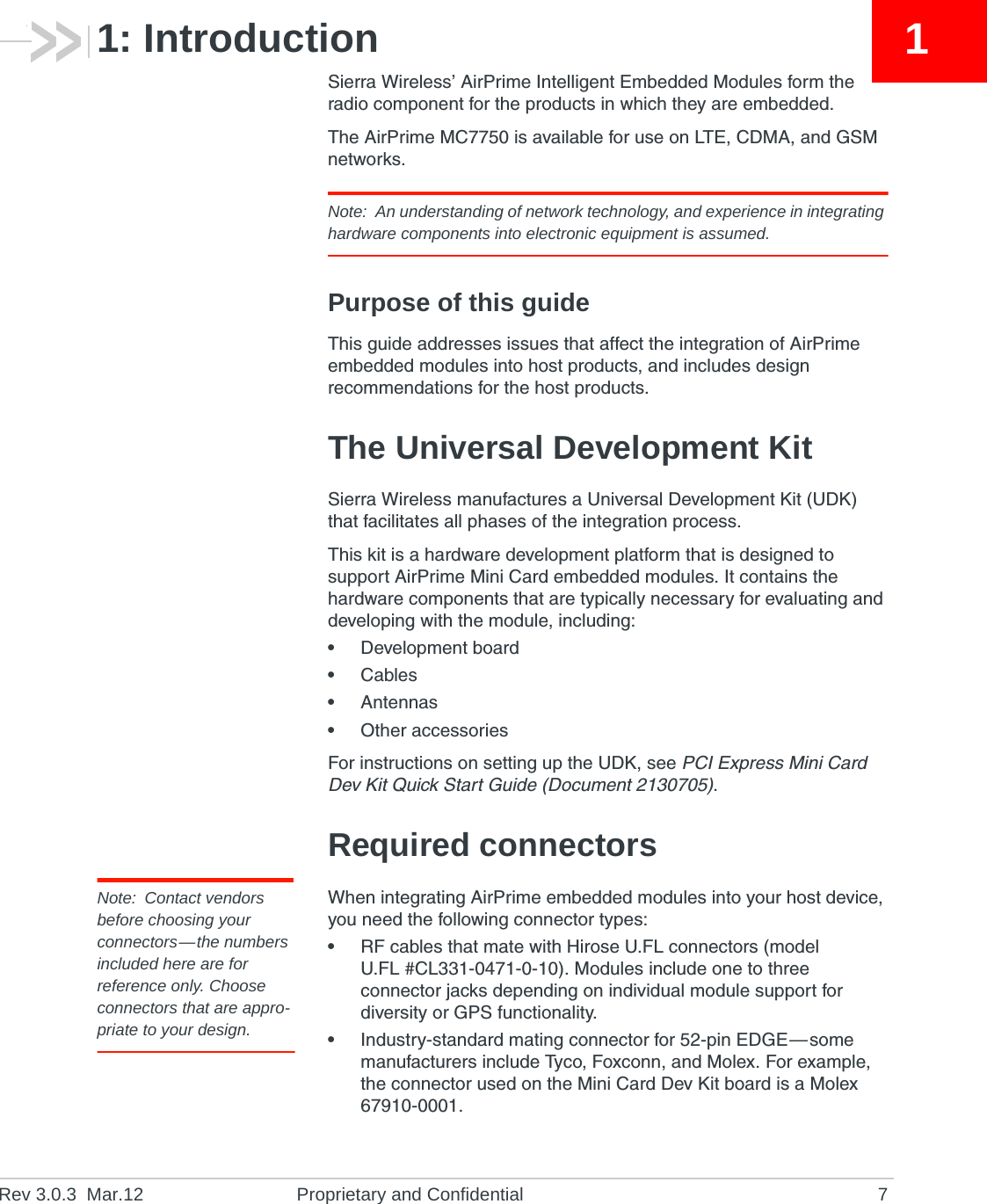 1: Introduction

1

Sierra Wireless' AirPrime Intelligent Embedded Modules form the radio component for the products in which they are embedded.

The AirPrime MC7750 is available for use on LTE, CDMA, and GSM networks.

Note: An understanding of network technology, and experience in integrating hardware components into electronic equipment is assumed.

Purpose of this guide

This guide addresses issues that affect the integration of AirPrime embedded modules into host products, and includes design recommendations for the host products.

The Universal Development Kit

Sierra Wireless manufactures a Universal Development Kit (UDK) that facilitates all phases of the integration process.

This kit is a hardware development platform that is designed to support AirPrime Mini Card embedded modules. It contains the hardware components that are typically necessary for evaluating and developing with the module, including:

• Development board
• Cables
• Antennas
• Other accessories

For instructions on setting up the UDK, see PCI Express Mini Card Dev Kit Quick Start Guide (Document 2130705).

Required connectors

Note: Contact vendors before choosing your connectors—the numbers included here are for reference only. Choose connectors that are appropriate to your design.

When integrating AirPrime embedded modules into your host device, you need the following connector types:

• RF cables that mate with Hirose U.FL connectors (model U.FL #CL331-0471-0-10). Modules include one to three connector jacks depending on individual module support for diversity or GPS functionality.
• Industry-standard mating connector for 52-pin EDGE—some manufacturers include Tyco, Foxconn, and Molex. For example, the connector used on the Mini Card Dev Kit board is a Molex 67910-0001.

Rev 3.0.3 Mar.12 Proprietary and Confidential 7